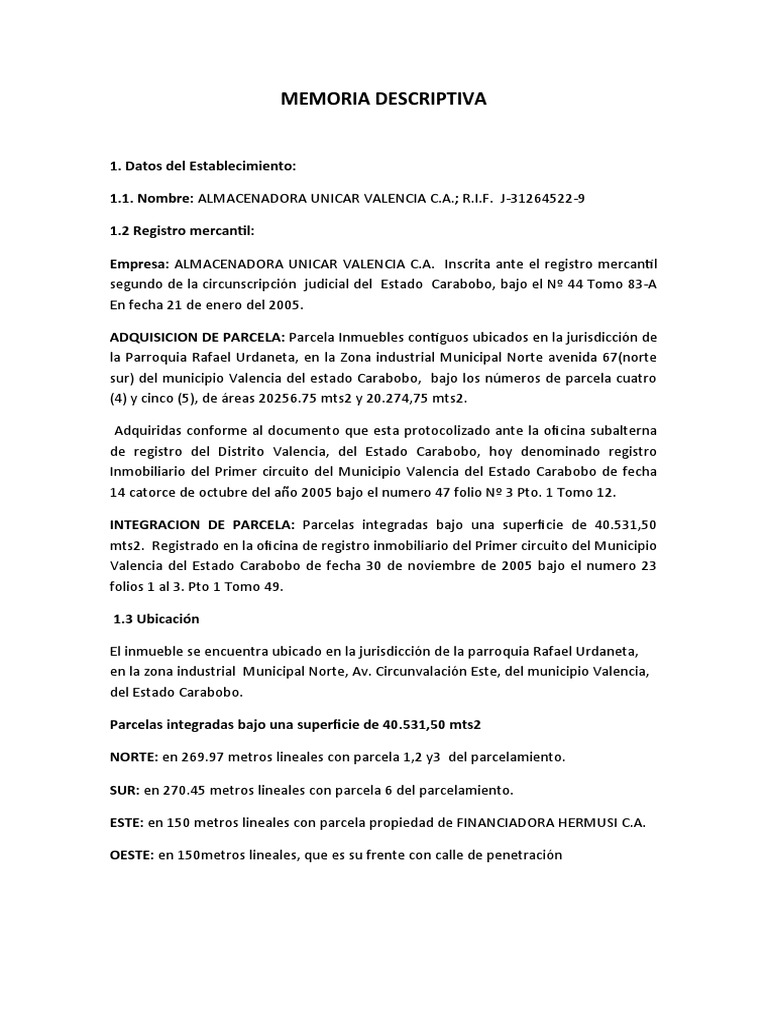 MEMORIA DESCRIPTIVA

1. Datos del Establecimiento:

1.1. Nombre: ALMACENADORA UNICAR VALENCIA C.A.; R.I.F. J-31264522-9

1.2 Registro mercantil:

Empresa: ALMACENADORA UNICAR VALENCIA C.A. Inscrita ante el registro mercantil segundo de la circunscripción judicial del Estado Carabobo, bajo el Nº 44 Tomo 83-A En fecha 21 de enero del 2005.

ADQUISICION DE PARCELA: Parcela Inmuebles contiguos ubicados en la jurisdicción de la Parroquia Rafael Urdaneta, en la Zona industrial Municipal Norte avenida 67(norte sur) del municipio Valencia del estado Carabobo, bajo los números de parcela cuatro (4) y cinco (5), de áreas 20256.75 mts2 y 20.274,75 mts2.

Adquiridas conforme al documento que esta protocolizado ante la oficina subalterna de registro del Distrito Valencia, del Estado Carabobo, hoy denominado registro Inmobiliario del Primer circuito del Municipio Valencia del Estado Carabobo de fecha 14 catorce de octubre del año 2005 bajo el numero 47 folio Nº 3 Pto. 1 Tomo 12.

INTEGRACION DE PARCELA: Parcelas integradas bajo una superficie de 40.531,50 mts2. Registrado en la oficina de registro inmobiliario del Primer circuito del Municipio Valencia del Estado Carabobo de fecha 30 de noviembre de 2005 bajo el numero 23 folios 1 al 3. Pto 1 Tomo 49.

1.3 Ubicación

El inmueble se encuentra ubicado en la jurisdicción de la parroquia Rafael Urdaneta, en la zona industrial Municipal Norte, Av. Circunvalación Este, del municipio Valencia, del Estado Carabobo.

Parcelas integradas bajo una superficie de 40.531,50 mts2

NORTE: en 269.97 metros lineales con parcela 1,2 y3 del parcelamiento.

SUR: en 270.45 metros lineales con parcela 6 del parcelamiento.

ESTE: en 150 metros lineales con parcela propiedad de FINANCIADORA HERMUSI C.A.

OESTE: en 150metros lineales, que es su frente con calle de penetración